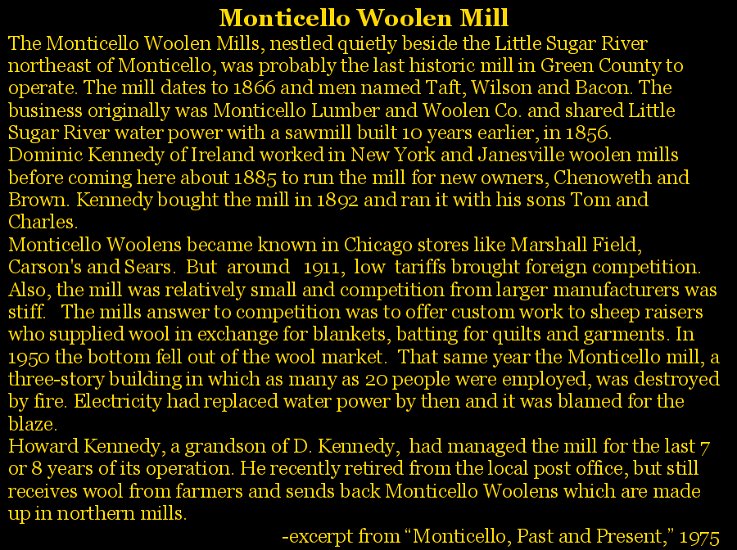 Monticello Woolen Mill

The Monticello Woolen Mills, nestled quietly beside the Little Sugar River northeast of Monticello, was probably the last historic mill in Green County to operate. The mill dates to 1866 and men named Taft, Wilson and Bacon. The business originally was Monticello Lumber and Woolen Co. and shared Little Sugar River water power with a sawmill built 10 years earlier, in 1856.

Dominic Kennedy of Ireland worked in New York and Janesville woolen mills before coming here about 1885 to run the mill for new owners, Chenoweth and Brown. Kennedy bought the mill in 1892 and ran it with his sons Tom and Charles.

Monticello Woolens became known in Chicago stores like Marshall Field, Carson's and Sears. But around 1911, low tariffs brought foreign competition. Also, the mill was relatively small and competition from larger manufacturers was stiff. The mills answer to competition was to offer custom work to sheep raisers who supplied wool in exchange for blankets, batting for quilts and garments. In 1950 the bottom fell out of the wool market. That same year the Monticello mill, a three-story building in which as many as 20 people were employed, was destroyed by fire. Electricity had replaced water power by then and it was blamed for the blaze.

Howard Kennedy, a grandson of D. Kennedy, had managed the mill for the last 7 or 8 years of its operation. He recently retired from the local post office, but still receives wool from farmers and sends back Monticello Woolens which are made up in northern mills.

-excerpt from “Monticello, Past and Present,” 1975